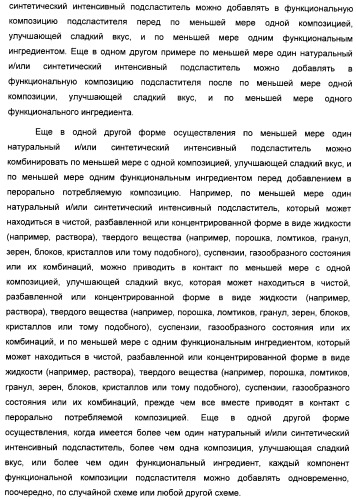 синтетический интенсивный подсластитель можно добавлять в функциональную композицию подсластителя перед по меньшей мере одной композицией, улучшающей сладкий вкус, и по меньшей мере одним функциональным ингредиентом. Еще в одном другом примере по меньшей мере один натуральный и/или синтетический интенсивный подсластитель можно добавлять в функциональную композицию подсластителя после по меньшей мере одной композиции, улучшающей сладкий вкус, и по меньшей мере одного функционального ингредиента.

Еще в одной другой форме осуществления по меньшей мере один натуральный и/или синтетический интенсивный подсластитель можно комбинировать по меньшей мере с одной композицией, улучшающей сладкий вкус, и по меньшей мере одним функциональным ингредиентом перед добавлением в перорально потребляемую композицию. Например, по меньшей мере один натуральный и/или синтетический интенсивный подсластитель, который может находиться в чистой, разбавленной или концентрированной форме в виде жидкости (например, раствора), твердого вещества (например, порошка, ломтиков, гранул, зерен, блоков, кристаллов или тому подобного), суспензии, газообразного состояния или их комбинаций, можно приводить в контакт по меньшей мере с одной композицией, улучшающей сладкий вкус, которая может находиться в чистой, разбавленной или концентрированной форме в виде жидкости (например, раствора), твердого вещества (например, порошка, ломтиков, гранул, зерен, блоков, кристаллов или тому подобного), суспензии, газообразного состояния или их комбинаций, и по меньшей мере с одним функциональным ингредиентом, который может находиться в чистой, разбавленной или концентрированной форме в виде жидкости (например, раствора), твердого вещества (например, порошка, ломтиков, гранул, зерен, блоков, кристаллов или тому подобного), суспензии, газообразного состояния или их комбинаций, прежде чем все вместе приводят в контакт с перорально потребляемой композицией. Еще в одной другой форме осуществления, когда имеется более чем один натуральный и/или синтетический интенсивный подсластитель, более чем одна композиция, улучшающая сладкий вкус, или более чем один функциональный ингредиент, каждый компонент функциональной композиции подсластителя можно добавлять одновременно, поочередно, по случайной схеме или любой другой схеме.